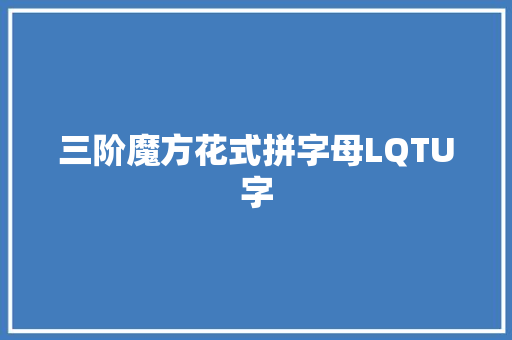 三阶魔方花式拼字母LQTU字